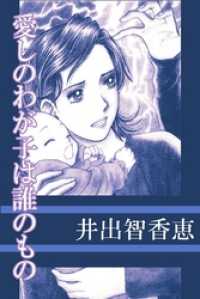 愛しのわが子は誰のもの

井出智香恵